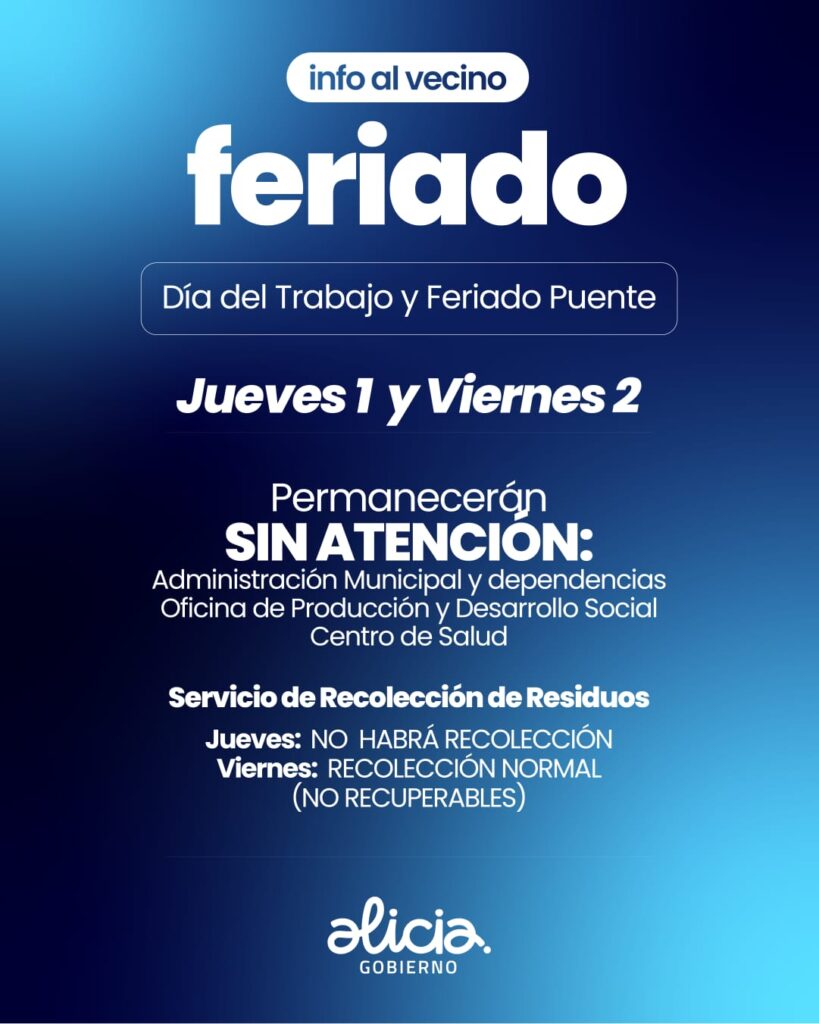 info al vecino

feriado

Día del Trabajo y Feriado Puente

Jueves 1 y Viernes 2

Permanecerán
SIN ATENCIÓN:
Administración Municipal y dependencias
Oficina de Producción y Desarrollo Social
Centro de Salud

Servicio de Recolección de Residuos

Jueves: NO HABRÁ RECOLECCIÓN
Viernes: RECOLECCIÓN NORMAL
(NO RECUPERABLES)

alicia.
GOBIERNO